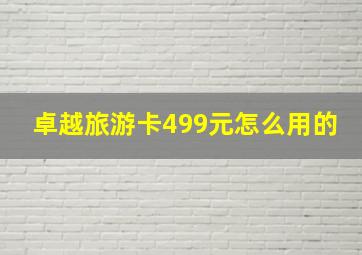 卓越旅游卡499元怎么用的